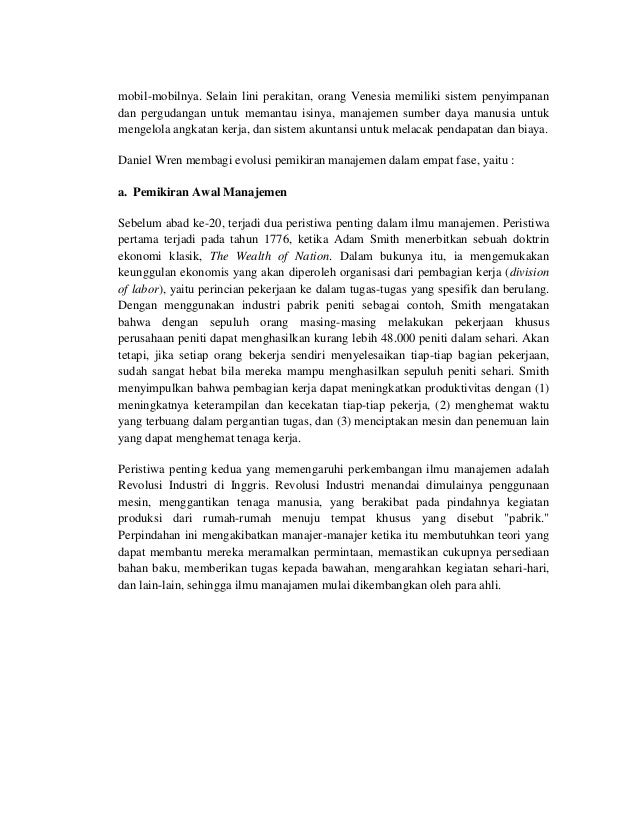 mobil-mobilnya. Selain lini perakitan, orang Venesia memiliki sistem penyimpanan dan pergudangan untuk memantau isinya, manajemen sumber daya manusia untuk mengelola angkatan kerja, dan sistem akuntansi untuk melacak pendapatan dan biaya.

Daniel Wren membagi evolusi pemikiran manajemen dalam empat fase, yaitu :

a. Pemikiran Awal Manajemen

Sebelum abad ke-20, terjadi dua peristiwa penting dalam ilmu manajemen. Peristiwa pertama terjadi pada tahun 1776, ketika Adam Smith menerbitkan sebuah doktrin ekonomi klasik, The Wealth of Nation. Dalam bukunya itu, ia mengemukakan keunggulan ekonomis yang akan diperoleh organisasi dari pembagian kerja (division of labor), yaitu perincian pekerjaan ke dalam tugas-tugas yang spesifik dan berulang. Dengan menggunakan industri pabrik peniti sebagai contoh, Smith mengatakan bahwa dengan sepuluh orang masing-masing melakukan pekerjaan khusus perusahaan peniti dapat menghasilkan kurang lebih 48.000 peniti dalam sehari. Akan tetapi, jika setiap orang bekerja sendiri menyelesaikan tiap-tiap bagian pekerjaan, sudah sangat hebat bila mereka mampu menghasilkan sepuluh peniti sehari. Smith menyimpulkan bahwa pembagian kerja dapat meningkatkan produktivitas dengan (1) meningkatnya keterampilan dan kecekatan tiap-tiap pekerja, (2) menghemat waktu yang terbuang dalam pergantian tugas, dan (3) menciptakan mesin dan penemuan lain yang dapat menghemat tenaga kerja.

Peristiwa penting kedua yang memengaruhi perkembangan ilmu manajemen adalah Revolusi Industri di Inggris. Revolusi Industri menandai dimulainya penggunaan mesin, menggantikan tenaga manusia, yang berakibat pada pindahnya kegiatan produksi dari rumah-rumah menuju tempat khusus yang disebut "pabrik." Perpindahan ini mengakibatkan manajer-manajer ketika itu membutuhkan teori yang dapat membantu mereka meramalkan permintaan, memastikan cukupnya persediaan bahan baku, memberikan tugas kepada bawahan, mengarahkan kegiatan sehari-hari, dan lain-lain, sehingga ilmu manajamen mulai dikembangkan oleh para ahli.